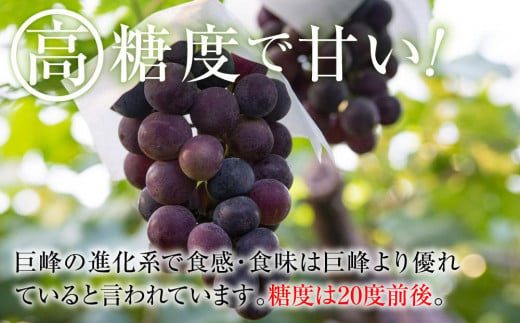 高糖度で甘い!

巨峰の進化系で食感・食味は巨峰より優れていると言われています。糖度は20度前後。